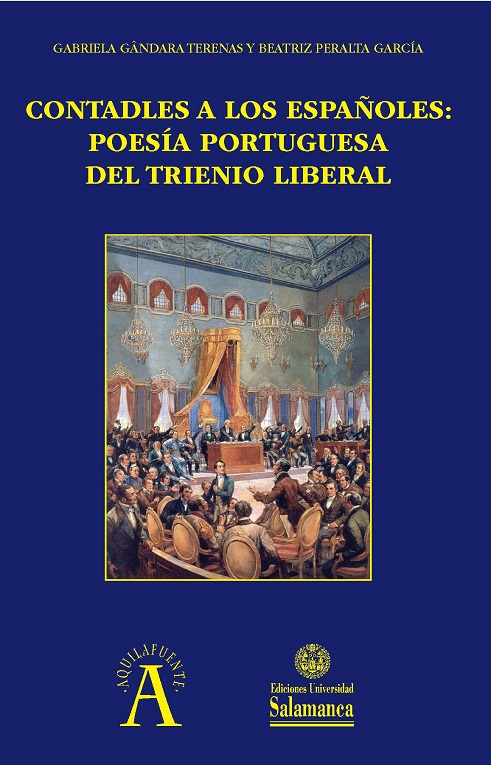 GABRIELA GÂNDARA TERENAS Y BEATRIZ PERALTA GARCÍA

CONTADLES A LOS ESPAÑOLES: POESÍA PORTUGUESA DEL TRIENIO LIBERAL

·AQUILAFUENTE·
A

Ediciones Universidad
Salamanca